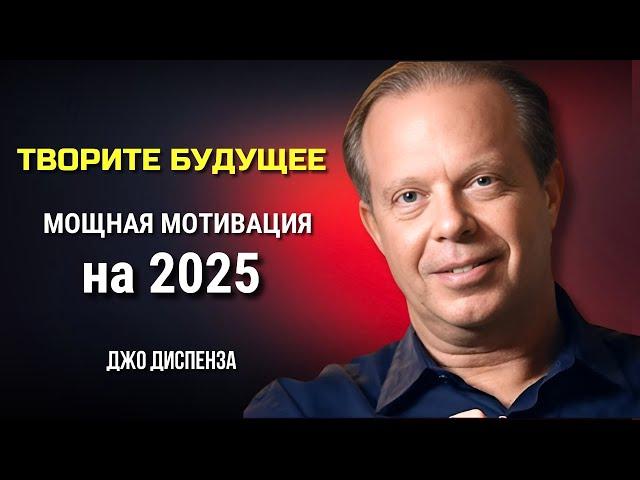 ТВОРИТЕ БУДУЩЕЕ

МОЩНАЯ МОТИВАЦИЯ
на 2025

ДЖО ДИСПЕНЗА